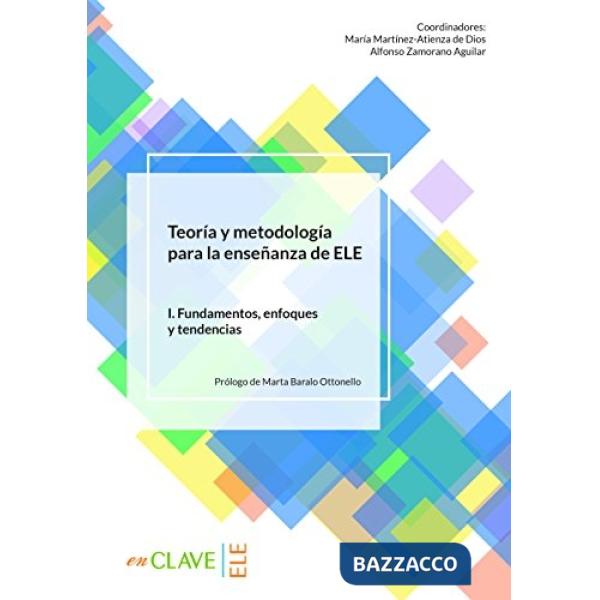 Coordinadores:
María Martínez-Atienza de Dios
Alfonso Zamorano Aguilar

Teoría y metodología para la enseñanza de ELE

I. Fundamentos, enfoques y tendencias

Prólogo de Marta Baralo Ottonello

en CLAVE ELE

BAZZACCO